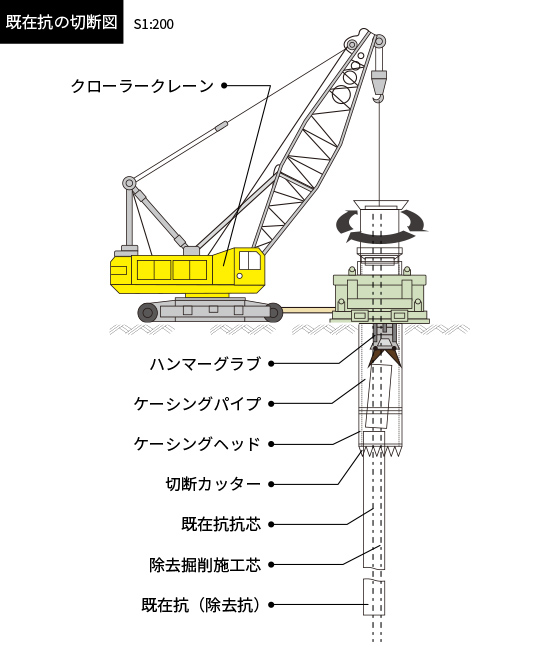 既在抗の切断図 S1:200

クローラークレーン

ハンマーグラブ

ケーシングパイプ

ケーシングヘッド

切断カッター

既在抗抗芯

除去掘削施工芯

既在抗（除去抗）